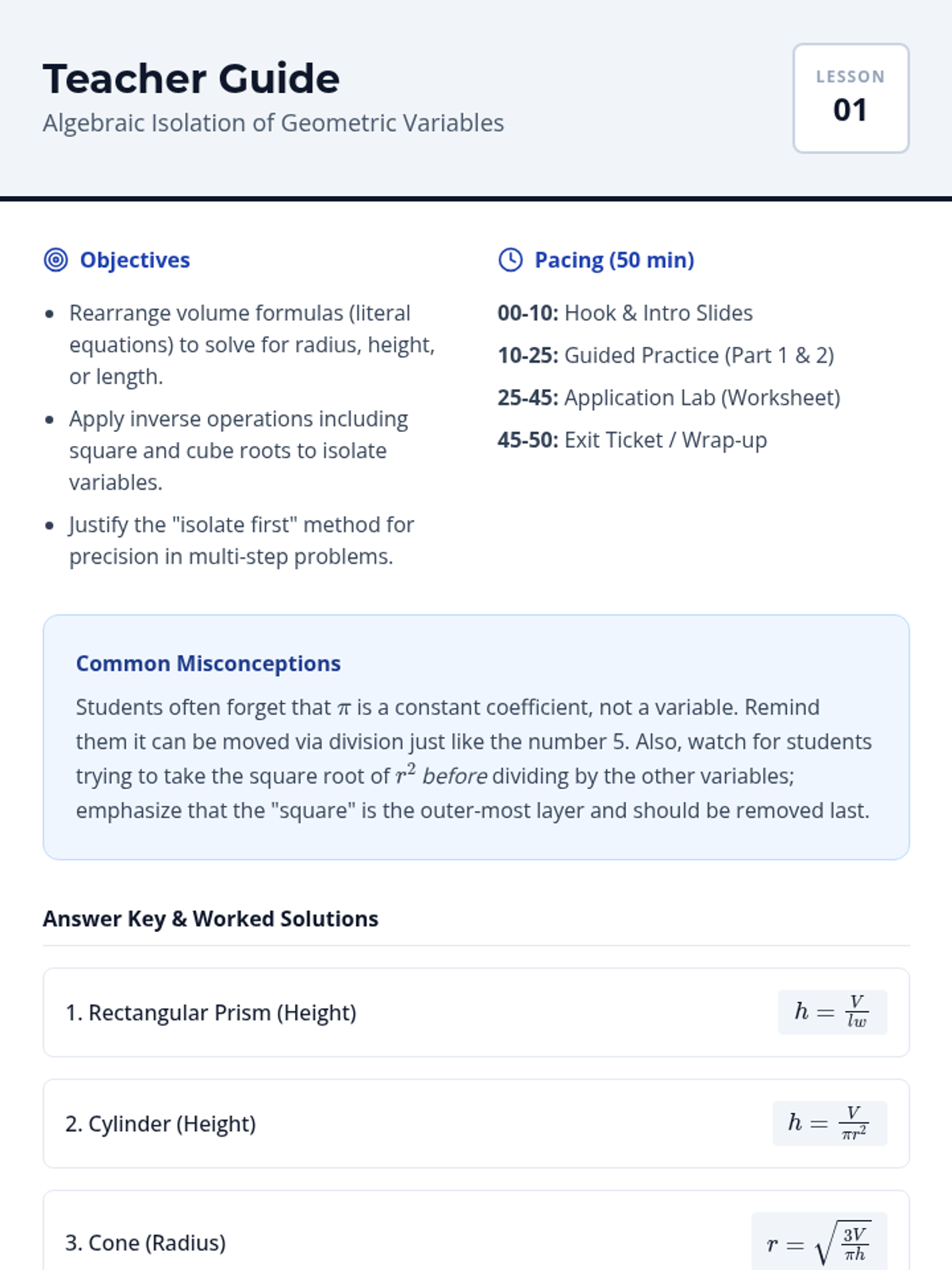 Teacher Guide
Algebraic Isolation of Geometric Variables

LESSON
01

Objectives

• Rearrange volume formulas (literal equations) to solve for radius, height, or length.
• Apply inverse operations including square and cube roots to isolate variables.
• Justify the "isolate first" method for precision in multi-step problems.

Pacing (50 min)

00-10: Hook & Intro Slides
10-25: Guided Practice (Part 1 & 2)
25-45: Application Lab (Worksheet)
45-50: Exit Ticket / Wrap-up

Common Misconceptions

Students often forget that $\pi$ is a constant coefficient, not a variable. Remind them it can be moved via division just like the number 5. Also, watch for students trying to take the square root of $r^2$ before dividing by the other variables; emphasize that the "square" is the outer-most layer and should be removed last.

Answer Key & Worked Solutions

1. Rectangular Prism (Height) $h = \frac{V}{lw}$

2. Cylinder (Height) $h = \frac{V}{\pi r^2}$

3. Cone (Radius) $r = \sqrt{\frac{3V}{\pi h}}$